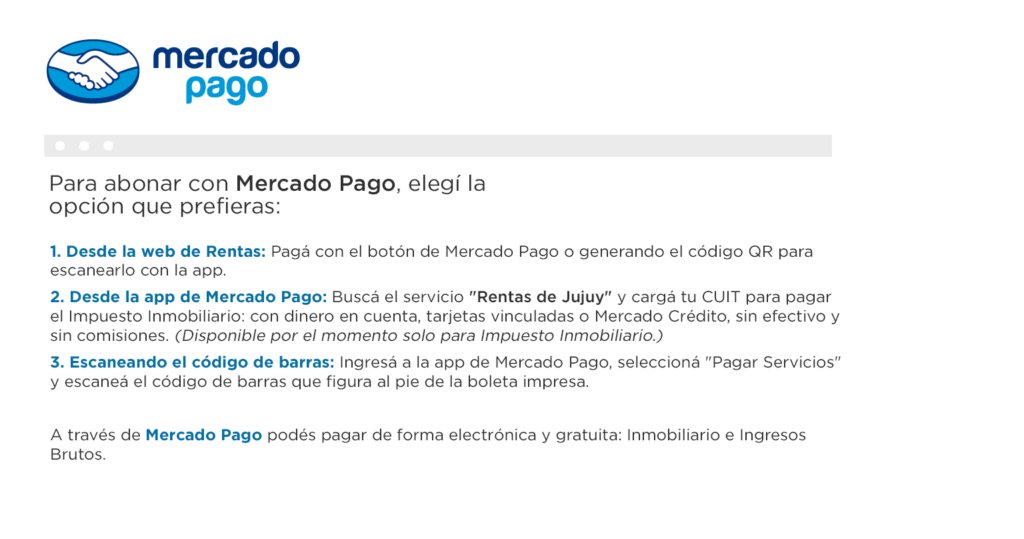 mercado
pago

Para abonar con Mercado Pago, elegí la opción que prefieras:

1. Desde la web de Rentas: Pagá con el botón de Mercado Pago o generando el código QR para escanearlo con la app.

2. Desde la app de Mercado Pago: Buscá el servicio "Rentas de Jujuy" y cargá tu CUIT para pagar el Impuesto Inmobiliario: con dinero en cuenta, tarjetas vinculadas o Mercado Crédito, sin efectivo y sin comisiones. (Disponible por el momento solo para Impuesto Inmobiliario.)

3. Escaneando el código de barras: Ingresá a la app de Mercado Pago, seleccioná "Pagar Servicios" y escaneá el código de barras que figura al pie de la boleta impresa.

A través de Mercado Pago podés pagar de forma electrónica y gratuita: Inmobiliario e Ingresos Brutos.